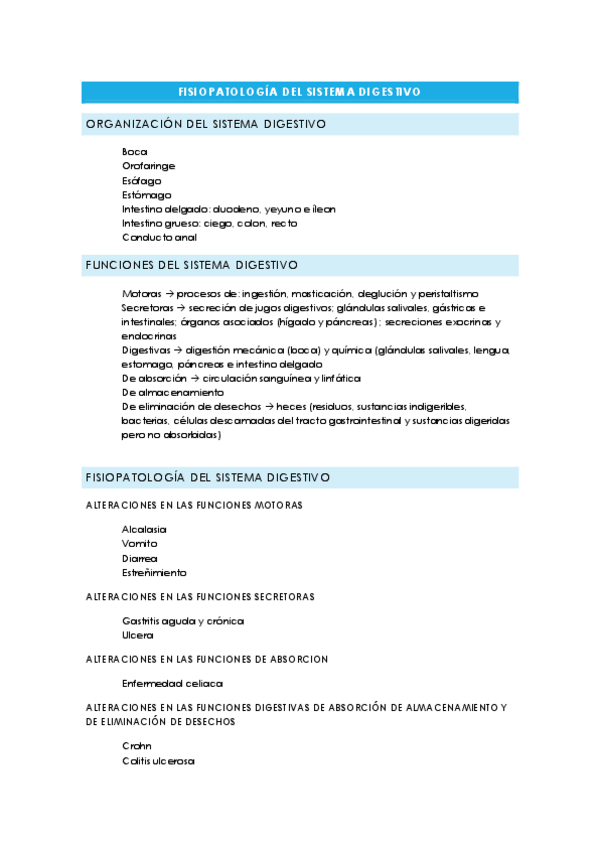 FISIOPATOLOGÍA DEL SISTEMA DIGESTIVO

ORGANIZACIÓN DEL SISTEMA DIGESTIVO

Boca
Orofaringe
Esófago
Estómago
Intestino delgado: duodeno, yeyuno e íleon
Intestino grueso: ciego, colon, recto
Conducto anal

FUNCIONES DEL SISTEMA DIGESTIVO

Motoras → procesos de: ingestión, masticación, deglución y peristaltismo
Secretoras → secreción de jugos digestivos; glándulas salivales, gástricas e intestinales; órganos asociados (hígado y páncreas); secreciones exocrinas y endocrinas
Digestivas → digestión mecánica (boca) y química (glándulas salivales, lengua, estomago, páncreas e intestino delgado
De absorción → circulación sanguínea y linfática
De almacenamiento
De eliminación de desechos → heces (residuos, sustancias indigeribles, bacterias, células descamadas del tracto gastrointestinal y sustancias digeridas pero no absorbidas)

FISIOPATOLOGÍA DEL SISTEMA DIGESTIVO

ALTERACIONES EN LAS FUNCIONES MOTORAS

Alcalasia
Vomito
Diarrea
Estreñimiento

ALTERACIONES EN LAS FUNCIONES SECRETORAS

Gastritis aguda y crónica
Ulcera

ALTERACIONES EN LAS FUNCIONES DE ABSORCION

Enfermedad celiaca

ALTERACIONES EN LAS FUNCIONES DIGESTIVAS DE ABSORCIÓN DE ALMACENAMIENTO Y DE ELIMINACIÓN DE DESECHOS

Crohn
Colitis ulcerosa